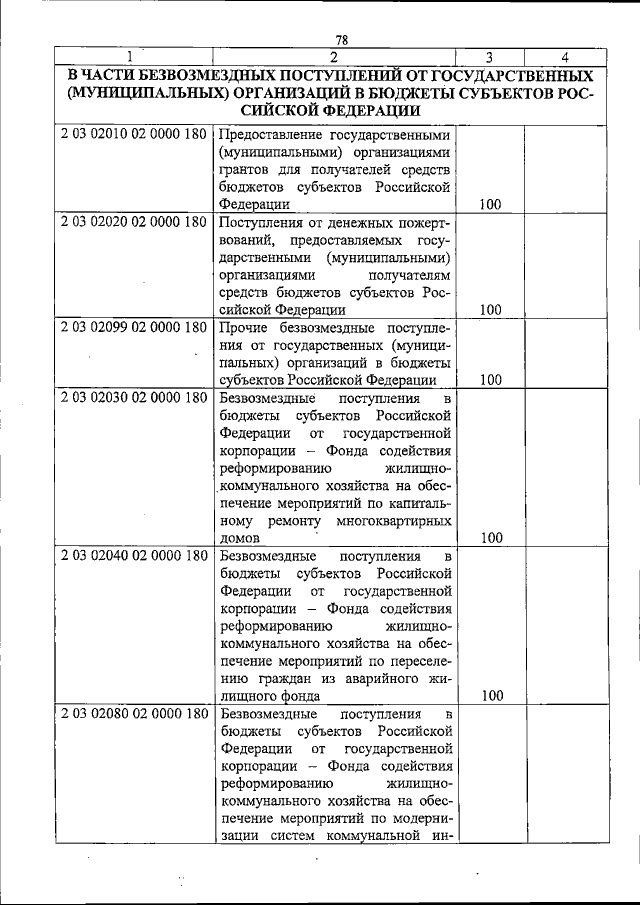 78

| 1 | 2 | 3 | 4 |
|---|---|---|---|
| В ЧАСТИ БЕЗВОЗМЕЗДНЫХ ПОСТУПЛЕНИЙ ОТ ГОСУДАРСТВЕННЫХ (МУНИЦИПАЛЬНЫХ) ОРГАНИЗАЦИЙ В БЮДЖЕТЫ СУБЪЕКТОВ РОССИЙСКОЙ ФЕДЕРАЦИИ | | | |
| 2 03 02010 02 0000 180 | Предоставление государственными (муниципальными) организациями грантов для получателей средств бюджетов субъектов Российской Федерации | 100 | |
| 2 03 02020 02 0000 180 | Поступления от денежных пожертвований, предоставляемых государственными (муниципальными) организациями получателям средств бюджетов субъектов Российской Федерации | 100 | |
| 2 03 02099 02 0000 180 | Прочие безвозмездные поступления от государственных (муниципальных) организаций в бюджеты субъектов Российской Федерации | 100 | |
| 2 03 02030 02 0000 180 | Безвозмездные поступления в бюджеты субъектов Российской Федерации от государственной корпорации – Фонда содействия реформированию жилищно-коммунального хозяйства на обеспечение мероприятий по капитальному ремонту многоквартирных домов | 100 | |
| 2 03 02040 02 0000 180 | Безвозмездные поступления в бюджеты субъектов Российской Федерации от государственной корпорации – Фонда содействия реформированию жилищно-коммунального хозяйства на обеспечение мероприятий по переселению граждан из аварийного жилищного фонда | 100 | |
| 2 03 02080 02 0000 180 | Безвозмездные поступления в бюджеты субъектов Российской Федерации от государственной корпорации – Фонда содействия реформированию жилищно-коммунального хозяйства на обеспечение мероприятий по модернизации систем коммунальной ин- | | |